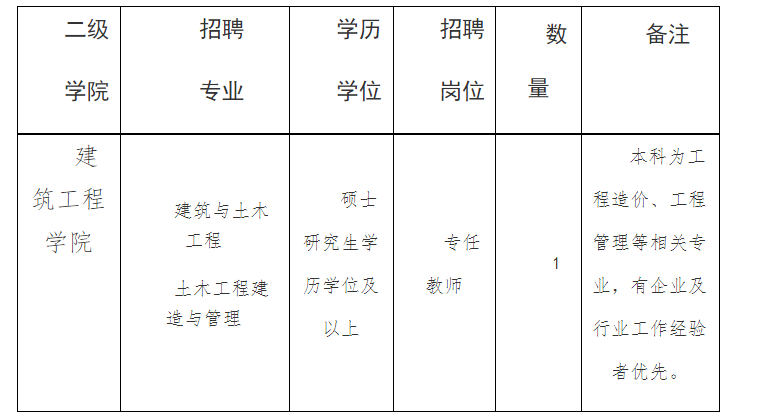 | 二级学院 | 招聘专业 | 学历学位 | 招聘岗位 | 数量 | 备注 |
|---|---|---|---|---|---|
| 建筑工程学院 | 建筑与土木工程 土木工程建造与管理 | 硕士研究生学历学位及以上 | 专任教师 | 1 | 本科为工程造价、工程管理等相关专业，有企业及行业工作经验者优先。 |